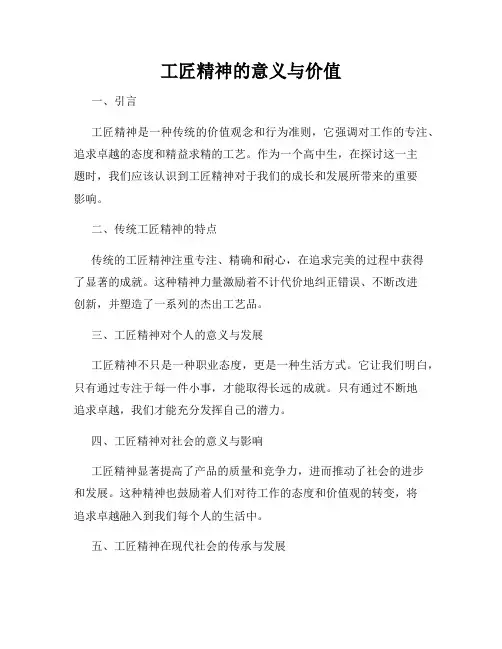 工匠精神的意义与价值

一、引言

工匠精神是一种传统的价值观念和行为准则，它强调对工作的专注、追求卓越的态度和精益求精的工艺。作为一个高中生，在探讨这一主题时，我们应该认识到工匠精神对于我们的成长和发展所带来的重要影响。

二、传统工匠精神的特点

传统的工匠精神注重专注、精确和耐心，在追求完美的过程中获得了显著的成就。这种精神力量激励着不计代价地纠正错误、不断改进创新，并塑造了一系列的杰出工艺品。

三、工匠精神对个人的意义与发展

工匠精神不只是一种职业态度，更是一种生活方式。它让我们明白，只有通过专注于每一件小事，才能取得长远的成就。只有通过不断地追求卓越，我们才能充分发挥自己的潜力。

四、工匠精神对社会的意义与影响

工匠精神显著提高了产品的质量和竞争力，进而推动了社会的进步和发展。这种精神也鼓励着人们对待工作的态度和价值观的转变，将追求卓越融入到我们每个人的生活中。

五、工匠精神在现代社会的传承与发展